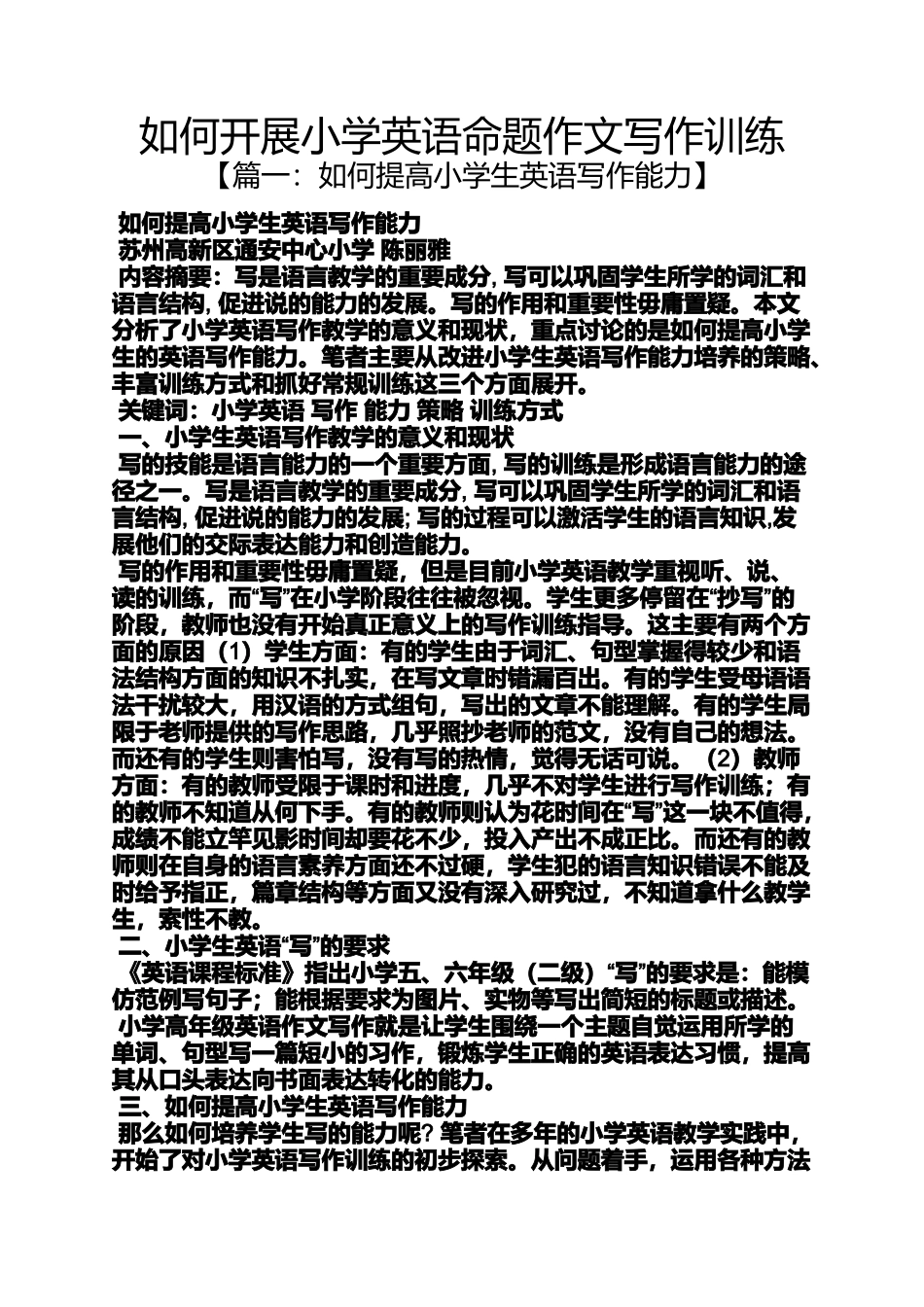 如何开展小学英语命题作文写作训练

【篇一：如何提高小学生英语写作能力】

如何提高小学生英语写作能力

苏州高新区通安中心小学 陈丽雅

内容摘要：写是语言教学的重要成分，写可以巩固学生所学的词汇和语言结构，促进说的能力的发展。写的作用和重要性毋庸置疑。本文分析了小学英语写作教学的意义和现状，重点讨论的是如何提高小学生的英语写作能力。笔者主要从改进小学生英语写作能力培养的策略、丰富训练方式和抓好常规训练这三个方面展开。

关键词：小学英语 写作 能力 策略 训练方式

一、小学生英语写作教学的意义和现状

写的技能是语言能力的一个重要方面，写的训练是形成语言能力的途径之一。写是语言教学的重要成分，写可以巩固学生所学的词汇和语言结构，促进说的能力的发展；写的过程可以激活学生的语言知识，发展他们的交际表达能力和创造能力。

写的作用和重要性毋庸置疑，但是目前小学英语教学重视听、说、读的训练，而“写”在小学阶段往往被忽视。学生更多停留在“抄写”的阶段，教师也没有开始真正意义上的写作训练指导。这主要有两个方面的原因（1）学生方面：有的学生由于词汇、句型掌握得较少和语法结构方面的知识不扎实，在写文章时错漏百出。有的学生受母语语法干扰较大，用汉语的方式组句，写出的文章不能理解。有的学生局限于老师提供的写作思路，几乎照抄老师的范文，没有自己的想法。而还有的学生则害怕写，没有写的热情，觉得无话可说。（2）教师方面：有的教师受限于课时和进度，几乎不对学生进行写作训练；有的教师不知道从何下手。有的教师则认为花时间在“写”这一块不值得，成绩不能立竿见影时间却要花不少，投入产出不成正比。而还有的教师则在自身的语言素养方面还不过硬，学生犯的语言知识错误不能及时给予指正，篇章结构等方面又没有深入研究过，不知道拿什么教学生，索性不教。

二、小学生英语“写”的要求

《英语课程标准》指出小学五、六年级（二级）“写”的要求是：能模仿范例写句子；能根据要求为图片、实物等写出简短的标题或描述。

小学高年级英语作文写作就是让学生围绕一个主题自觉运用所学的单词、句型写一篇短小的习作，锻炼学生正确的英语表达习惯，提高其从口头表达向书面表达转化的能力。

三、如何提高小学生英语写作能力

那么如何培养学生写的能力呢？笔者在多年的小学英语教学实践中，开始了对小学英语写作训练的初步探索。从问题着手，运用各种方法